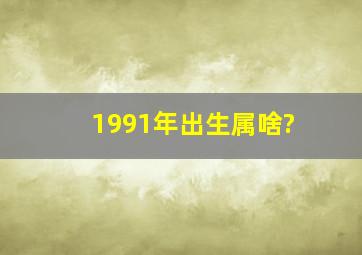 1991年出生属啥?